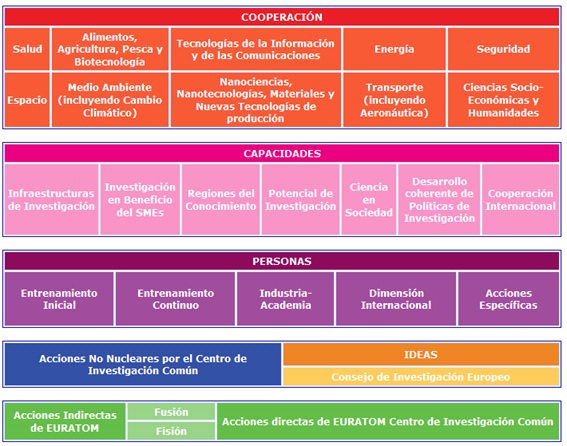 COOPERACIÓN

| Salud | Alimentos, Agricultura, Pesca y Biotecnología | Tecnologías de la Información y de las Comunicaciones | Energía | Seguridad |
|---|---|---|---|---|
| Espacio | Medio Ambiente (incluyendo Cambio Climático) | Nanociencias, Nanotecnologías, Materiales y Nuevas Tecnologías de producción | Transporte (incluyendo Aeronáutica) | Ciencias Socio-Económicas y Humanidades |

CAPACIDADES

| Infraestructuras de Investigación | Investigación en Beneficio del SMEs | Regiones del Conocimiento | Potencial de Investigación | Ciencia en Sociedad | Desarrollo coherente de Políticas de Investigación | Cooperación Internacional |
|---|---|---|---|---|---|---|

PERSONAS

| Entrenamiento Inicial | Entrenamiento Continuo | Industria-Academia | Dimensión Internacional | Acciones Específicas |
|---|---|---|---|---|

Acciones No Nucleares por el Centro de Investigación Común

IDEAS

Consejo de Investigación Europeo

Acciones Indirectas de EURATOM

Fusión

Fisión

Acciones directas de EURATOM Centro de Investigación Común